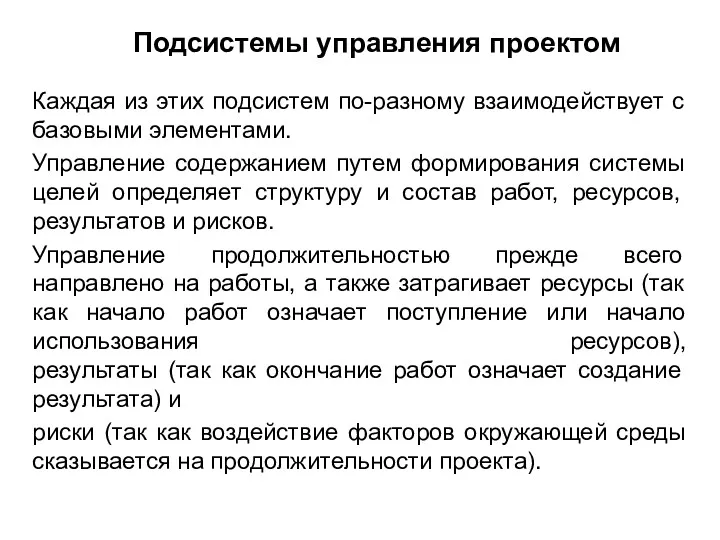 Подсистемы управления проектом

Каждая из этих подсистем по-разному взаимодействует с базовыми элементами.

Управление содержанием путем формирования системы целей определяет структуру и состав работ, ресурсов, результатов и рисков.

Управление продолжительностью прежде всего направлено на работы, а также затрагивает ресурсы (так как начало работ означает поступление или начало использования ресурсов), результаты (так как окончание работ означает создание результата) и

риски (так как воздействие факторов окружающей среды сказывается на продолжительности проекта).